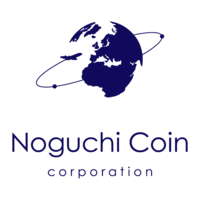 Noguchi Coin
corporation